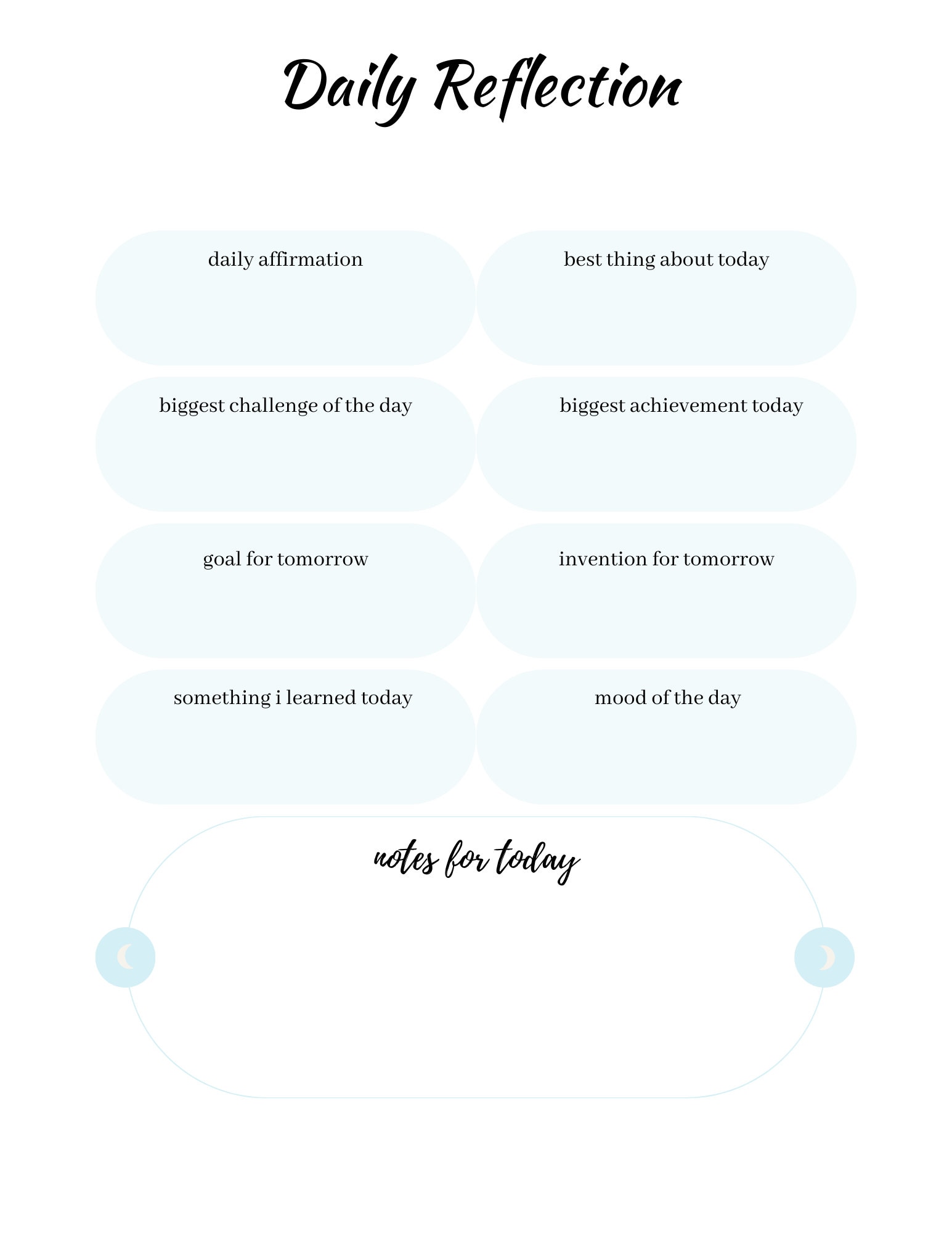 Daily Reflection

daily affirmation

best thing about today

biggest challenge of the day

biggest achievement today

goal for tomorrow

invention for tomorrow

something i learned today

mood of the day

notes for today